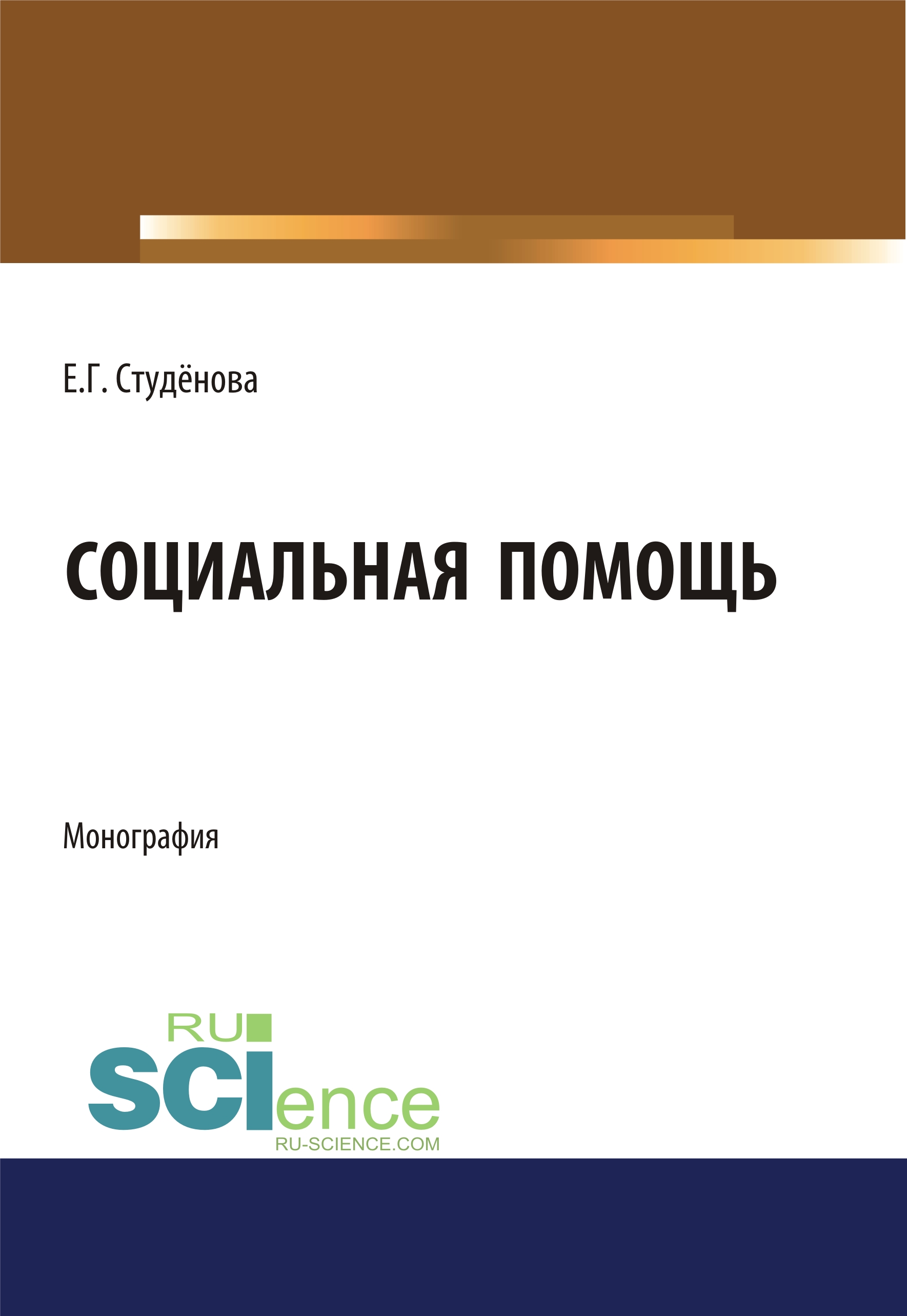 Е.Г. Студёнова

СОЦИАЛЬНАЯ ПОМОЩЬ

Монография

RU
SCIence
RU-SCIENCE.COM